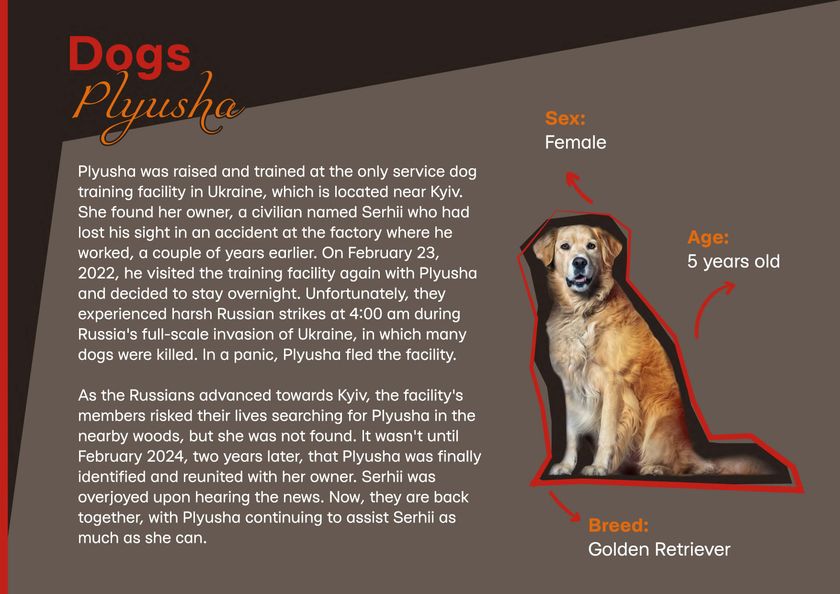 Dogs
Plyusha

Plyusha was raised and trained at the only service dog training facility in Ukraine, which is located near Kyiv. She found her owner, a civilian named Serhii who had lost his sight in an accident at the factory where he worked, a couple of years earlier. On February 23, 2022, he visited the training facility again with Plyusha and decided to stay overnight. Unfortunately, they experienced harsh Russian strikes at 4:00 am during Russia's full-scale invasion of Ukraine, in which many dogs were killed. In a panic, Plyusha fled the facility.

As the Russians advanced towards Kyiv, the facility's members risked their lives searching for Plyusha in the nearby woods, but she was not found. It wasn't until February 2024, two years later, that Plyusha was finally identified and reunited with her owner. Serhii was overjoyed upon hearing the news. Now, they are back together, with Plyusha continuing to assist Serhii as much as she can.

Sex:
Female

Age:
5 years old

Breed:
Golden Retriever